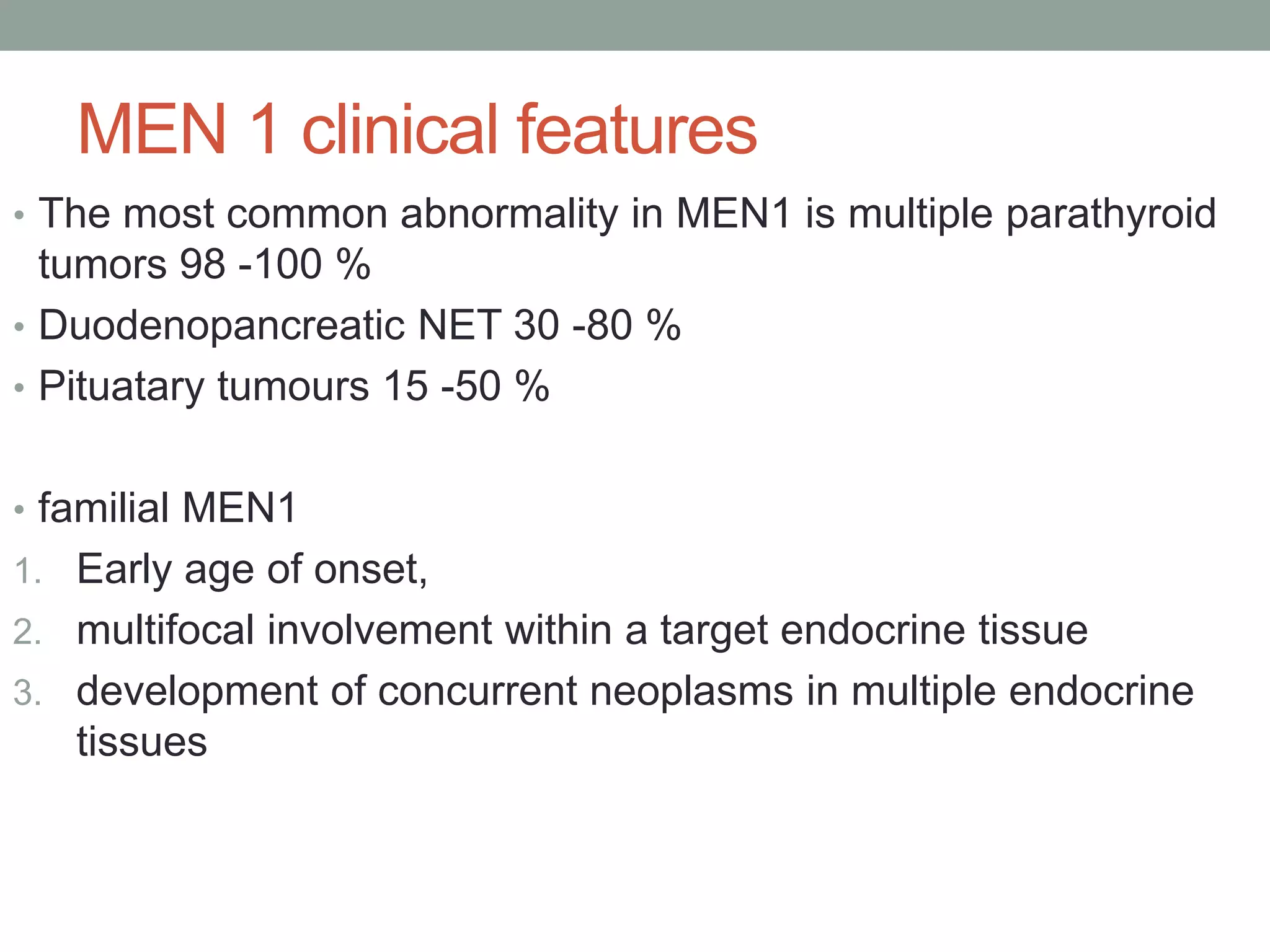 MEN 1 clinical features

• The most common abnormality in MEN1 is multiple parathyroid tumors 98 -100 %
• Duodenopancreatic NET 30 -80 %
• Pituatary tumours 15 -50 %

• familial MEN1
1. Early age of onset,
2. multifocal involvement within a target endocrine tissue
3. development of concurrent neoplasms in multiple endocrine tissues